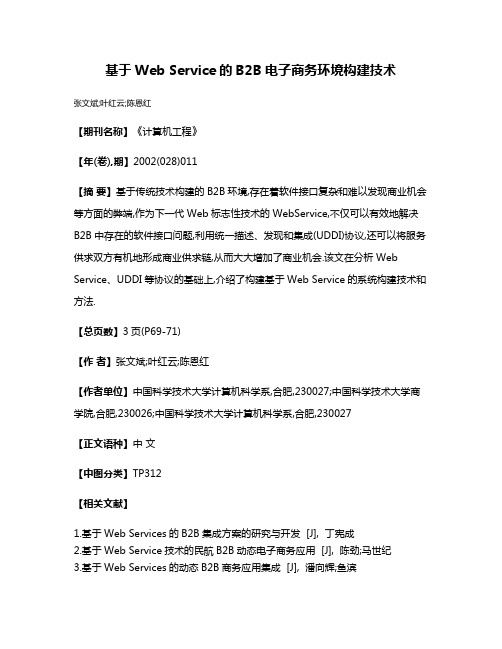 基于 Web Service 的 B2B 电子商务环境构建技术

张文斌;叶红云;陈恩红

【期刊名称】《计算机工程》

【年(卷),期】2002(028)011

【摘 要】基于传统技术构建的 B2B 环境,存在着软件接口复杂和难以发现商业机会等方面的弊端,作为下一代 Web 标志性技术的 WebService,不仅可以有效地解决 B2B 中存在的软件接口问题,利用统一描述、发现和集成(UDDI)协议,还可以将服务供求双方有机地形成商业供求链,从而大大增加了商业机会.该文在分析 Web Service、UDDI 等协议的基础上,介绍了构建基于 Web Service 的系统构建技术和方法.

【总页数】3 页(P69-71)

【作 者】张文斌;叶红云;陈恩红

【作者单位】中国科学技术大学计算机科学系,合肥,230027;中国科学技术大学商学院,合肥,230026;中国科学技术大学计算机科学系,合肥,230027

【正文语种】中 文

【中图分类】TP312

【相关文献】

1.基于 Web Services 的 B2B 集成方案的研究与开发 [J], 丁宪成
2.基于 Web Service 技术的民航 B2B 动态电子商务应用 [J], 陈劲;马世纪
3.基于 Web Services 的动态 B2B 商务应用集成 [J], 潘向辉;鱼滨